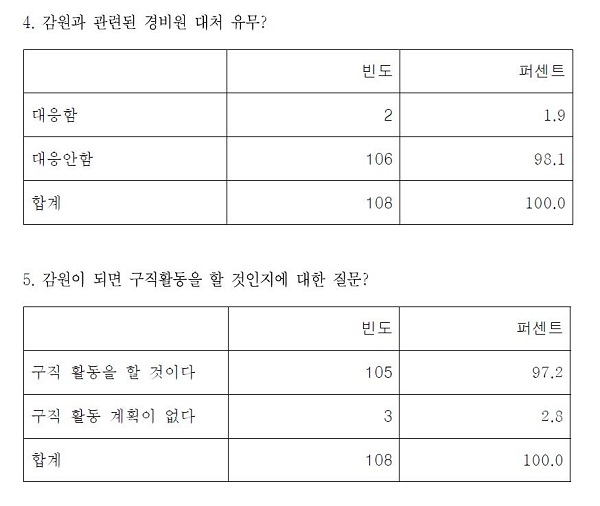 4. 감원과 관련된 경비원 대처 유무?

| | 빈도 | 퍼센트 |
|---|---|---|
| 대응함 | 2 | 1.9 |
| 대응안함 | 106 | 98.1 |
| 합계 | 108 | 100.0 |

5. 감원이 되면 구직활동을 할 것인지에 대한 질문?

| | 빈도 | 퍼센트 |
|---|---|---|
| 구직 활동을 할 것이다 | 105 | 97.2 |
| 구직 활동 계획이 없다 | 3 | 2.8 |
| 합계 | 108 | 100.0 |